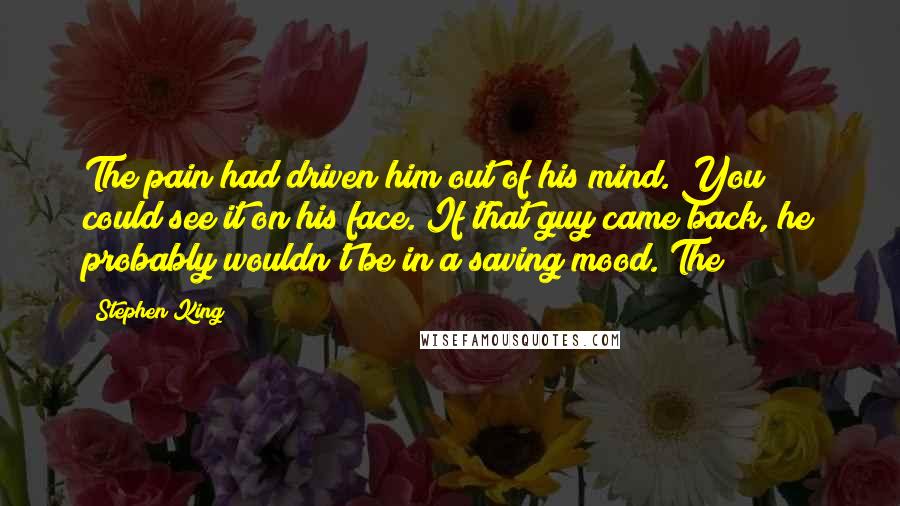 The pain had driven him out of his mind. You could see it on his face. If that guy came back, he probably wouldn't be in a saving mood. The

Stephen King

WISEFAMOUSQUOTES.COM